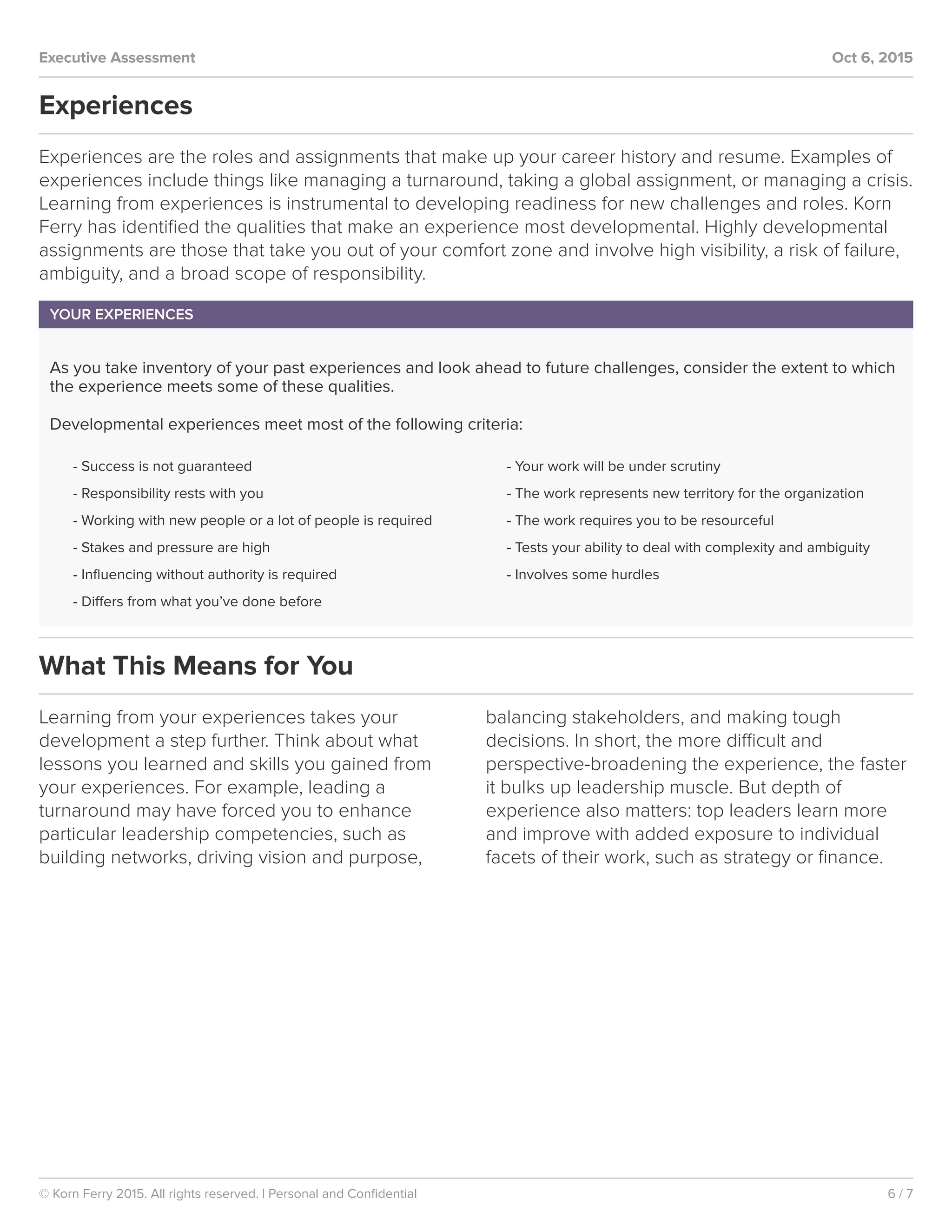 Executive Assessment
Oct 6, 2015

Experiences

Experiences are the roles and assignments that make up your career history and resume. Examples of experiences include things like managing a turnaround, taking a global assignment, or managing a crisis. Learning from experiences is instrumental to developing readiness for new challenges and roles. Korn Ferry has identified the qualities that make an experience most developmental. Highly developmental assignments are those that take you out of your comfort zone and involve high visibility, a risk of failure, ambiguity, and a broad scope of responsibility.

YOUR EXPERIENCES

As you take inventory of your past experiences and look ahead to future challenges, consider the extent to which the experience meets some of these qualities.

Developmental experiences meet most of the following criteria:

- Success is not guaranteed
- Responsibility rests with you
- Working with new people or a lot of people is required
- Stakes and pressure are high
- Influencing without authority is required
- Differs from what you've done before

- Your work will be under scrutiny
- The work represents new territory for the organization
- The work requires you to be resourceful
- Tests your ability to deal with complexity and ambiguity
- Involves some hurdles

What This Means for You

Learning from your experiences takes your development a step further. Think about what lessons you learned and skills you gained from your experiences. For example, leading a turnaround may have forced you to enhance particular leadership competencies, such as building networks, driving vision and purpose, balancing stakeholders, and making tough decisions. In short, the more difficult and perspective-broadening the experience, the faster it bulks up leadership muscle. But depth of experience also matters: top leaders learn more and improve with added exposure to individual facets of their work, such as strategy or finance.

© Korn Ferry 2015. All rights reserved. | Personal and Confidential
6 / 7